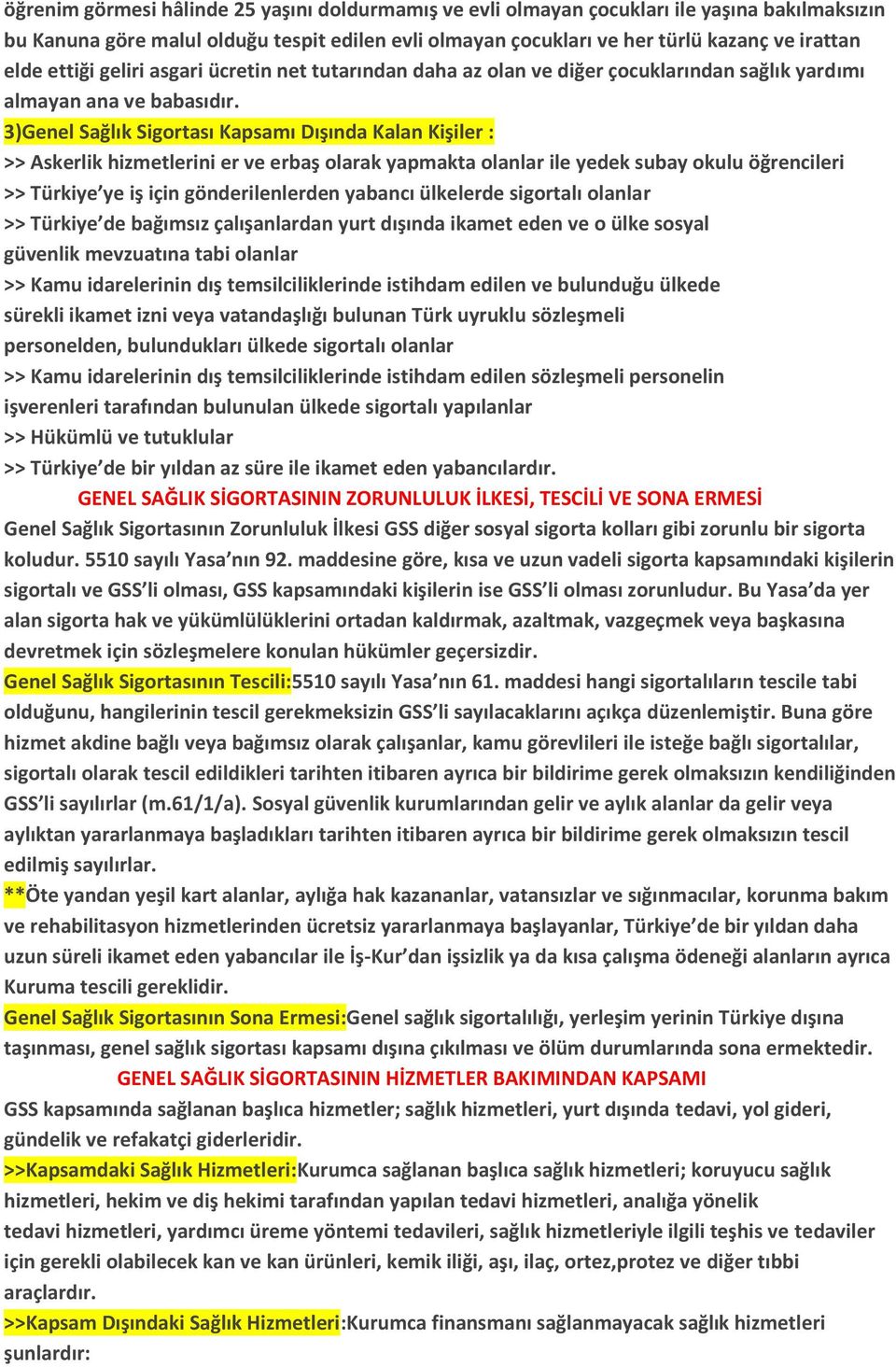 öğrenim görmesi hâlinde 25 yaşını doldurmamış ve evli olmayan çocukları ile yaşına bakılmaksızın bu Kanuna göre malul olduğu tespit edilen evli olmayan çocukları ve her türlü kazanç ve irattan elde ettiği geliri asgari ücretin net tutarından daha az olan ve diğer çocuklarından sağlık yardımı almayan ana ve babasıdır.

3)Genel Sağlık Sigortası Kapsamı Dışında Kalan Kişiler :

>> Askerlik hizmetlerini er ve erbaş olarak yapmakta olanlar ile yedek subay okulu öğrencileri

>> Türkiye'ye iş için gönderilenlerden yabancı ülkelerde sigortalı olanlar

>> Türkiye'de bağımsız çalışanlardan yurt dışında ikamet eden ve o ülke sosyal güvenlik mevzuatına tabi olanlar

>> Kamu idarelerinin dış temsilciliklerinde istihdam edilen ve bulunduğu ülkede sürekli ikamet izni veya vatandaşlığı bulunan Türk uyruklu sözleşmeli personelden, bulundukları ülkede sigortalı olanlar

>> Kamu idarelerinin dış temsilciliklerinde istihdam edilen sözleşmeli personelin işverenleri tarafından bulunulan ülkede sigortalı yapılanlar

>> Hükümlü ve tutuklular

>> Türkiye'de bir yıldan az süre ile ikamet eden yabancılardır.

GENEL SAĞLIK SİGORTASININ ZORUNLULUK İLKESİ, TESCİLİ VE SONA ERMESİ

Genel Sağlık Sigortasının Zorunluluk İlkesi GSS diğer sosyal sigorta kolları gibi zorunlu bir sigorta koludur. 5510 sayılı Yasa'nın 92. maddesine göre, kısa ve uzun vadeli sigorta kapsamındaki kişilerin sigortalı ve GSS'li olması, GSS kapsamındaki kişilerin ise GSS'li olması zorunludur. Bu Yasa'da yer alan sigorta hak ve yükümlülüklerini ortadan kaldırmak, azaltmak, vazgeçmek veya başkasına devretmek için sözleşmelere konulan hükümler geçersizdir.

Genel Sağlık Sigortasının Tescili:5510 sayılı Yasa'nın 61. maddesi hangi sigortalıların tescile tabi olduğunu, hangilerinin tescil gerekmeksizin GSS'li sayılacaklarını açıkça düzenlemiştir. Buna göre hizmet akdine bağlı veya bağımsız olarak çalışanlar, kamu görevlileri ile isteğe bağlı sigortalılar, sigortalı olarak tescil edildikleri tarihten itibaren ayrıca bir bildirime gerek olmaksızın kendiliğinden GSS'li sayılırlar (m.61/1/a). Sosyal güvenlik kurumlarından gelir ve aylık alanlar da gelir veya aylıktan yararlanmaya başladıkları tarihten itibaren ayrıca bir bildirime gerek olmaksızın tescil edilmiş sayılırlar.

**Öte yandan yeşil kart alanlar, aylığa hak kazananlar, vatansızlar ve sığınmacılar, korunma bakım ve rehabilitasyon hizmetlerinden ücretsiz yararlanmaya başlayanlar, Türkiye'de bir yıldan daha uzun süreli ikamet eden yabancılar ile İş-Kur'dan işsizlik ya da kısa çalışma ödeneği alanların ayrıca Kuruma tescili gereklidir.

Genel Sağlık Sigortasının Sona Ermesi:Genel sağlık sigortalılığı, yerleşim yerinin Türkiye dışına taşınması, genel sağlık sigortası kapsamı dışına çıkılması ve ölüm durumlarında sona ermektedir.

GENEL SAĞLIK SİGORTASININ HİZMETLER BAKIMINDAN KAPSAMI

GSS kapsamında sağlanan başlıca hizmetler; sağlık hizmetleri, yurt dışında tedavi, yol gideri, gündelik ve refakatçi giderleridir.

>>Kapsamdaki Sağlık Hizmetleri:Kurumca sağlanan başlıca sağlık hizmetleri; koruyucu sağlık hizmetleri, hekim ve diş hekimi tarafından yapılan tedavi hizmetleri, analığa yönelik tedavi hizmetleri, yardımcı üreme yöntemi tedavileri, sağlık hizmetleriyle ilgili teşhis ve tedaviler için gerekli olabilecek kan ve kan ürünleri, kemik iliği, aşı, ilaç, ortez,protez ve diğer tıbbi araçlardır.

>>Kapsam Dışındaki Sağlık Hizmetleri:Kurumca finansmanı sağlanmayacak sağlık hizmetleri şunlardır: